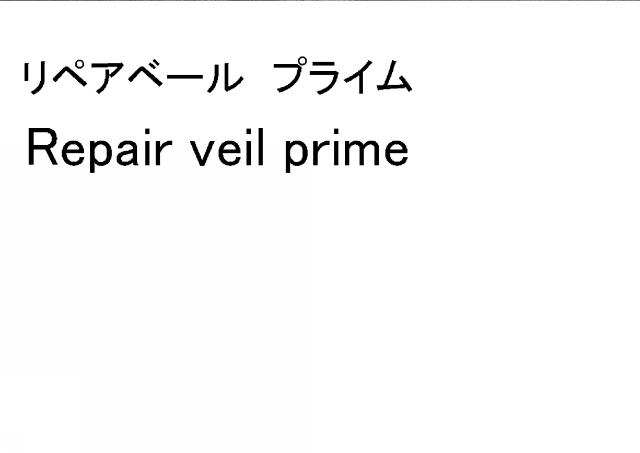 リペアベール　プライム

Repair veil prime